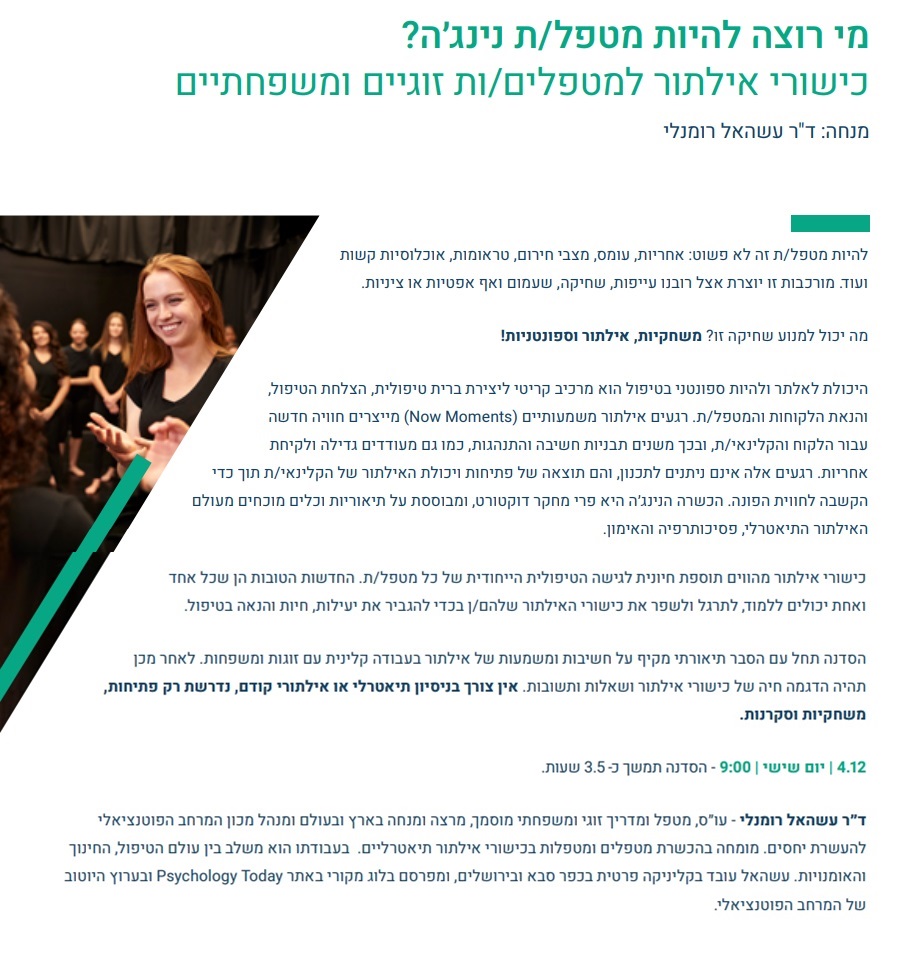 מי רוצה להיות מטפל/ת נינג'ה?
כישורי אילתור למטפלים/ות זוגיים ומשפחתיים

מנחה: ד"ר עשהאל רומנלי

להיות מטפל/ת זה לא פשוט: אחריות, עומס, מצבי חירום, טראומות, אוכלוסיות קשות ועוד. מורכבות זו יוצרת אצל רובנו עייפות, שחיקה, שעמום ואף אפטיות או ציניות.

מה יכול למנוע שחיקה זו? משחקיות, אילתור וספונטניות!

היכולת לאלתר ולהיות ספונטני בטיפול הוא מרכיב קריטי ליצירת ברית טיפולית, הצלחת הטיפול, והנאת הלקוחות והמטפל/ת. רגעים אילתור משמעותיים (Now Moments) מייצרים חוויה חדשה עבור הלקוח והקלינאי/ת, ובכך משנים תבניות חשיבה והתנהגות, כמו גם מעודדים גדילה ולקיחת אחריות. רגעים אלה אינם ניתנים לתכנון, והם תוצאה של פתיחות ויכולת האילתור של הקלינאי/ת תוך כדי הקשבה לחווית הפונה. הכשרה הנינג'ה היא פרי מחקר דוקטורט, ומבוססת על תיאוריות וכלים מוכחים מעולם האילתור התיאטרלי, פסיכותרפיה והאימון.

כישורי אילתור מהווים תוספת חיונית לגישה הטיפולית הייחודית של כל מטפל/ת. החדשות הטובות הן שכל אחד ואחת יכולים ללמוד, לתרגל ולשפר את כישורי האילתור שלהם/ן בכדי להגביר את יעילות, חיות והנאה בטיפול.

הסדנה תחל עם הסבר תיאורתי מקיף על חשיבות ומשמעות של אילתור בעבודה קלינית עם זוגות ומשפחות. לאחר מכן תהיה הדגמה חיה של כישורי אילתור ושאלות ותשובות. אין צורך בניסיון תיאטרלי או אילתורי קודם, נדרשת רק פתיחות, משחקיות וסקרנות.

4.12 | יום שישי | 9:00 - הסדנה תמשך כ- 3.5 שעות.

ד"ר עשהאל רומנלי - עו"ס, מטפל ומדריך זוגי ומשפחתי מוסמך, מרצה ומנחה בארץ ובעולם ומנהל מכון המרחב הפוטנציאלי להעשרת יחסים. מומחה בהכשרת מטפלים ומטפלות בכישורי אילתור תיאטרליים. בעבודתו הוא משלב בין עולם הטיפול, החינוך והאומנויות. עשהאל עובד בקליניקה פרטית בכפר סבא ובירושלים, ומפרסם בלוג מקורי באתר Psychology Today ובערוץ היוטוב של המרחב הפוטנציאלי.